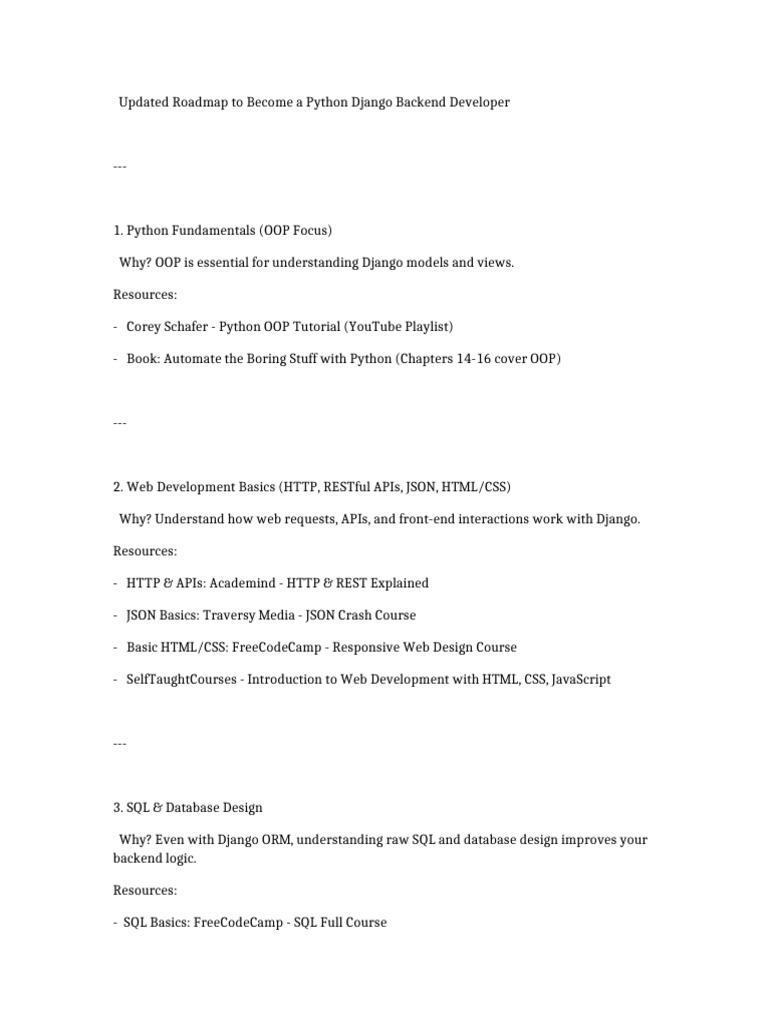 Updated Roadmap to Become a Python Django Backend Developer

---

1. Python Fundamentals (OOP Focus)

Why? OOP is essential for understanding Django models and views.

Resources:

- Corey Schafer - Python OOP Tutorial (YouTube Playlist)

- Book: Automate the Boring Stuff with Python (Chapters 14-16 cover OOP)

---

2. Web Development Basics (HTTP, RESTful APIs, JSON, HTML/CSS)

Why? Understand how web requests, APIs, and front-end interactions work with Django.

Resources:

- HTTP & APIs: Academind - HTTP & REST Explained

- JSON Basics: Traversy Media - JSON Crash Course

- Basic HTML/CSS: FreeCodeCamp - Responsive Web Design Course

- SelfTaughtCourses - Introduction to Web Development with HTML, CSS, JavaScript

---

3. SQL & Database Design

Why? Even with Django ORM, understanding raw SQL and database design improves your backend logic.

Resources:

- SQL Basics: FreeCodeCamp - SQL Full Course